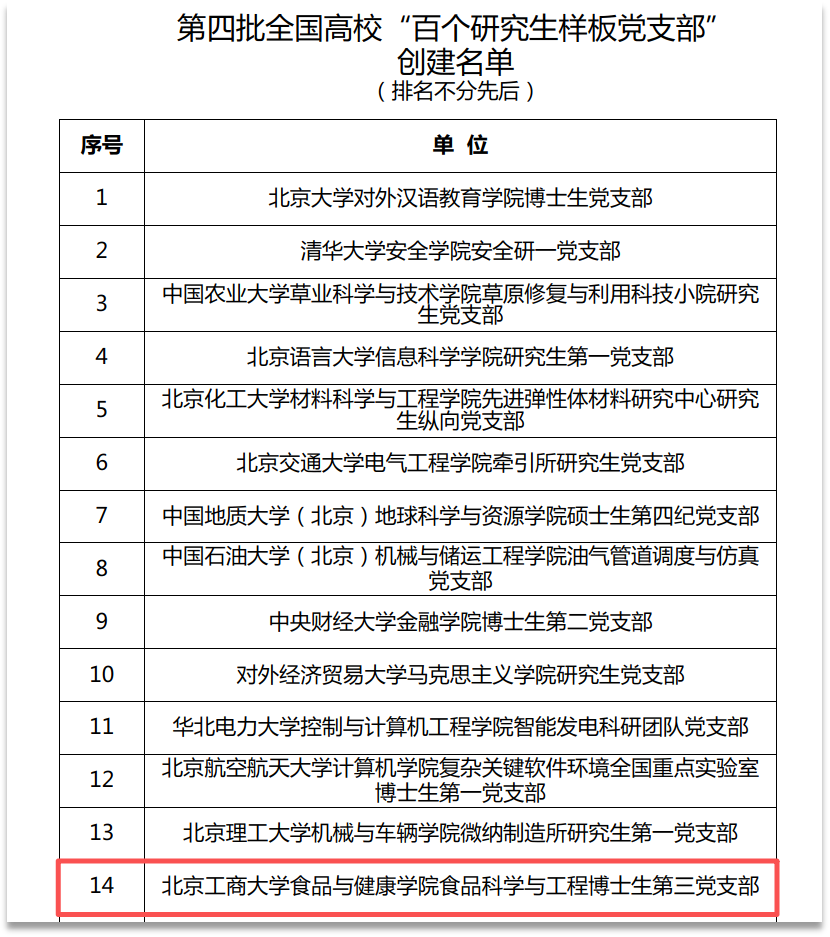 第四批全国高校“百个研究生样板党支部”创建名单
（排名不分先后）

| 序号 | 单 位 |
|---|---|
| 1 | 北京大学对外汉语教育学院博士生党支部 |
| 2 | 清华大学安全学院安全研一党支部 |
| 3 | 中国农业大学草业科学与技术学院草原修复与利用科技小院研究生党支部 |
| 4 | 北京语言大学信息科学学院研究生第一党支部 |
| 5 | 北京化工大学材料科学与工程学院先进弹性体材料研究中心研究生纵向党支部 |
| 6 | 北京交通大学电气工程学院牵引所研究生党支部 |
| 7 | 中国地质大学（北京）地球科学与资源学院硕士生第四纪党支部 |
| 8 | 中国石油大学（北京）机械与储运工程学院油气管道调度与仿真党支部 |
| 9 | 中央财经大学金融学院博士生第二党支部 |
| 10 | 对外经济贸易大学马克思主义学院研究生党支部 |
| 11 | 华北电力大学控制与计算机工程学院智能发电科研团队党支部 |
| 12 | 北京航空航天大学计算机学院复杂关键软件环境全国重点实验室博士生第一党支部 |
| 13 | 北京理工大学机械与车辆学院微纳制造所研究生第一党支部 |
| 14 | 北京工商大学食品与健康学院食品科学与工程博士生第三党支部 |